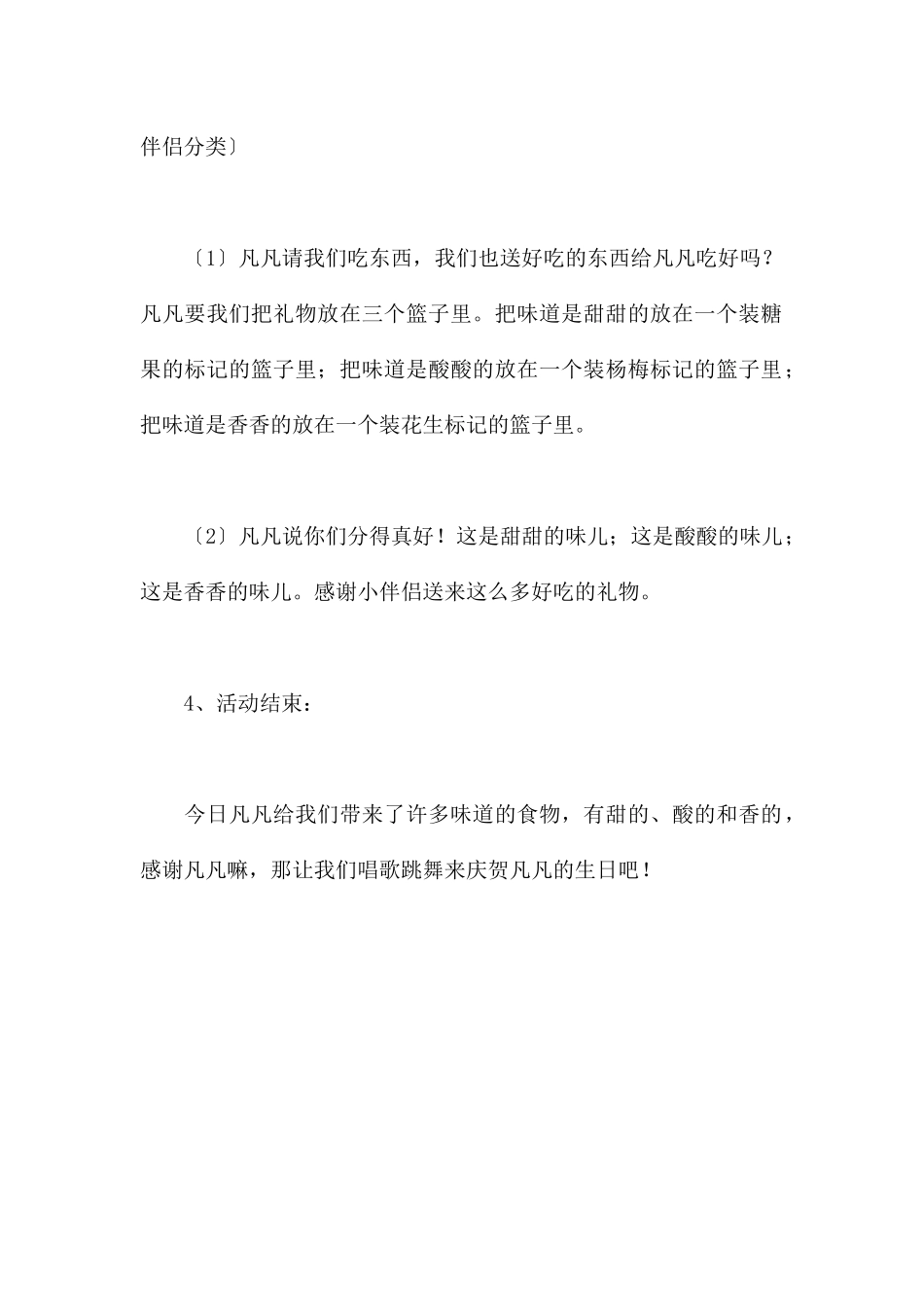 伴侣分类〕

〔1〕凡凡请我们吃东西，我们也送好吃的东西给凡凡吃好吗？凡凡要我们把礼物放在三个篮子里。把味道是甜甜的放在一个装糖果的标记的篮子里；把味道是酸酸的放在一个装杨梅标记的篮子里；把味道是香香的放在一个装花生标记的篮子里。

〔2〕凡凡说你们分得真好！这是甜甜的味儿；这是酸酸的味儿；这是香香的味儿。感谢小伴侣送来这么多好吃的礼物。

4、活动结束：

今日凡凡给我们带来了许多味道的食物，有甜的、酸的和香的，感谢凡凡嘛，那让我们唱歌跳舞来庆贺凡凡的生日吧！